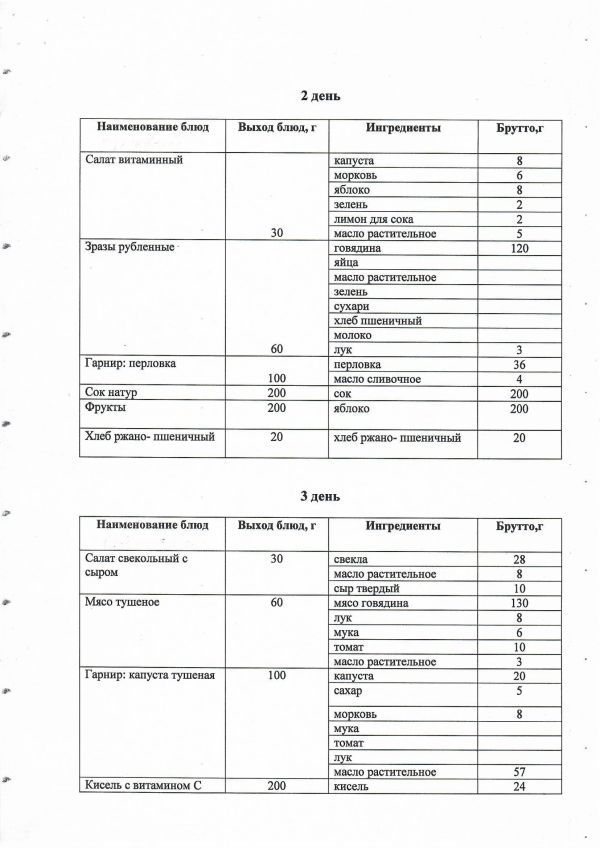 2 день

| Наименование блюд | Выход блюд, г | Ингредиенты | Брутто,г |
|---|---|---|---|
| Салат витаминный | | капуста | 8 |
| | | морковь | 6 |
| | | яблоко | 8 |
| | | зелень | 2 |
| | | лимон для сока | 2 |
| | 30 | масло растительное | 5 |
| Зразы рубленные | | говядина | 120 |
| | | яйца | |
| | | масло растительное | |
| | | зелень | |
| | | сухари | |
| | | хлеб пшеничный | |
| | | молоко | |
| | 60 | лук | 3 |
| Гарнир: перловка | | перловка | 36 |
| | 100 | масло сливочное | 4 |
| Сок натур | 200 | сок | 200 |
| Фрукты | 200 | яблоко | 200 |
| Хлеб ржано- пшеничный | 20 | хлеб ржано- пшеничный | 20 |

3 день

| Наименование блюд | Выход блюд, г | Ингредиенты | Брутто,г |
|---|---|---|---|
| Салат свекольный с сыром | 30 | свекла | 28 |
| | | масло растительное | 8 |
| | | сыр твердый | 10 |
| Мясо тушеное | 60 | мясо говядина | 130 |
| | | лук | 8 |
| | | мука | 6 |
| | | томат | 10 |
| | | масло растительное | 3 |
| Гарнир: капуста тушеная | 100 | капуста | 20 |
| | | сахар | 5 |
| | | морковь | 8 |
| | | мука | |
| | | томат | |
| | | лук | |
| | | масло растительное | 57 |
| Кисель с витамином С | 200 | кисель | 24 |